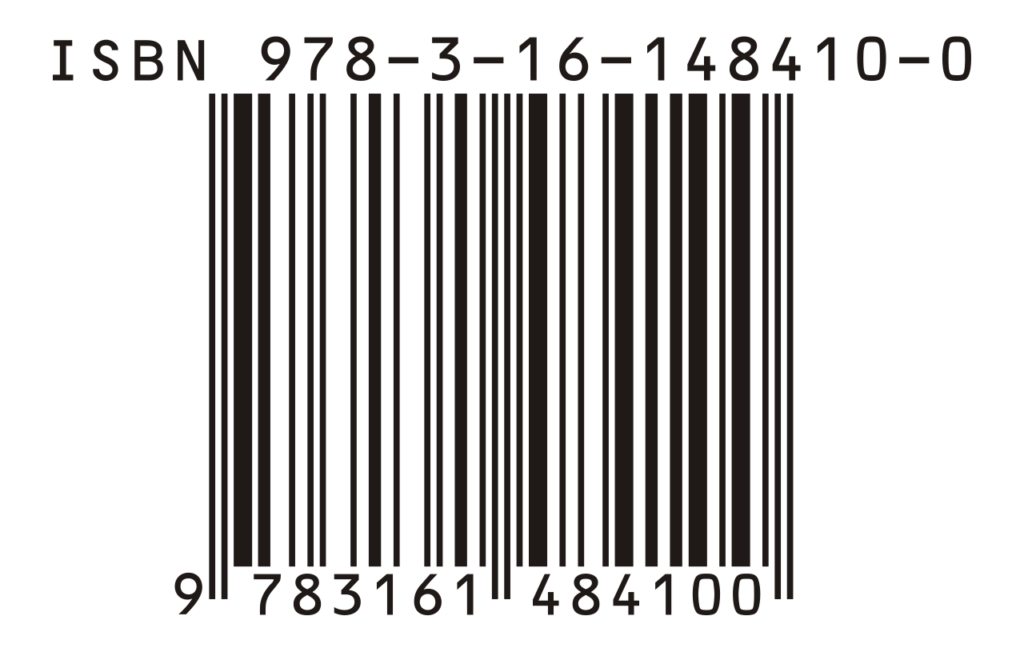 ISBN 978-3-16-148410-0

9 783161 484100